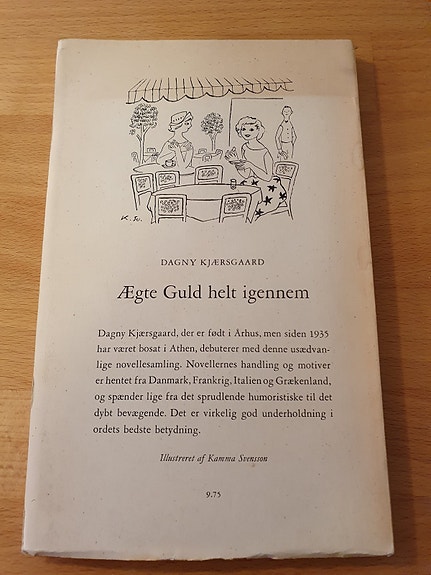 K. Sv.

DAGNY KJÆRSGAARD

Ægte Guld helt igennem

Dagny Kjærsgaard, der er født i Århus, men siden 1935 har været bosat i Athen, debuterer med denne usædvanlige novellesamling. Novellernes handling og motiver er hentet fra Danmark, Frankrig, Italien og Grækenland, og spænder lige fra det sprudlende humoristiske til det dybt bevægende. Det er virkelig god underholdning i ordets bedste betydning.

Illustreret af Kamma Svensson

9.75